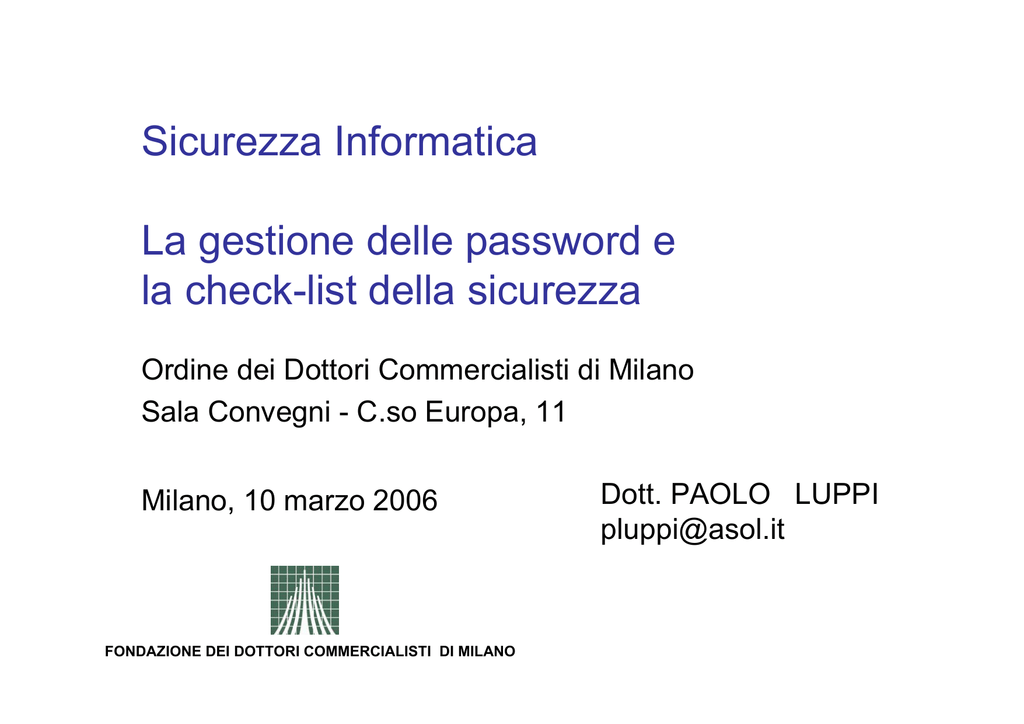 Sicurezza Informatica

La gestione delle password e la check-list della sicurezza

Ordine dei Dottori Commercialisti di Milano
Sala Convegni - C.so Europa, 11

Milano, 10 marzo 2006

Dott. PAOLO LUPPI
pluppi@asol.it

FONDAZIONE DEI DOTTORI COMMERCIALISTI DI MILANO